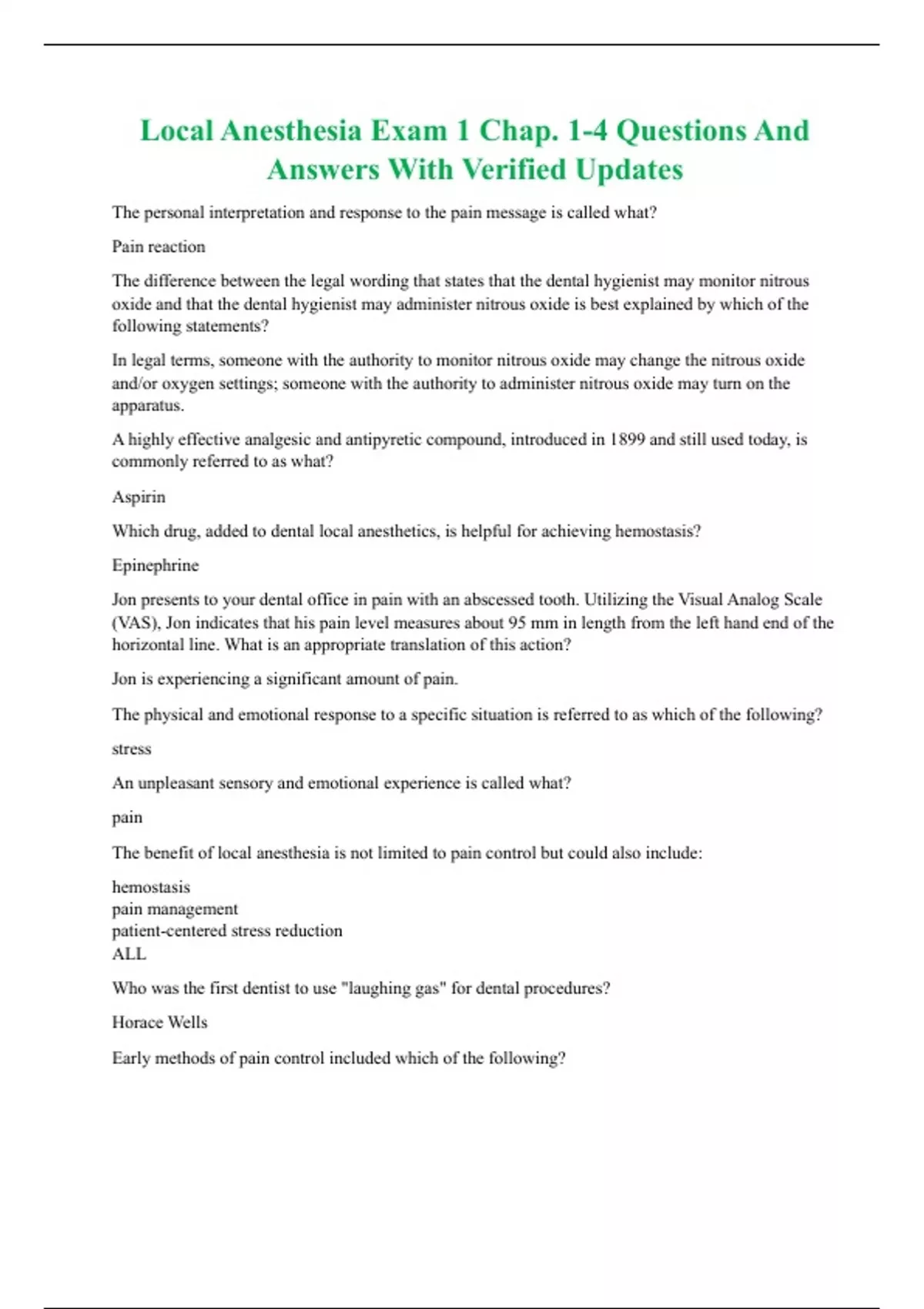 Local Anesthesia Exam 1 Chap. 1-4 Questions And Answers With Verified Updates

The personal interpretation and response to the pain message is called what?

Pain reaction

The difference between the legal wording that states that the dental hygienist may monitor nitrous oxide and that the dental hygienist may administer nitrous oxide is best explained by which of the following statements?

In legal terms, someone with the authority to monitor nitrous oxide may change the nitrous oxide and/or oxygen settings; someone with the authority to administer nitrous oxide may turn on the apparatus.

A highly effective analgesic and antipyretic compound, introduced in 1899 and still used today, is commonly referred to as what?

Aspirin

Which drug, added to dental local anesthetics, is helpful for achieving hemostasis?

Epinephrine

Jon presents to your dental office in pain with an abscessed tooth. Utilizing the Visual Analog Scale (VAS), Jon indicates that his pain level measures about 95 mm in length from the left hand end of the horizontal line. What is an appropriate translation of this action?

Jon is experiencing a significant amount of pain.

The physical and emotional response to a specific situation is referred to as which of the following?

stress

An unpleasant sensory and emotional experience is called what?

pain

The benefit of local anesthesia is not limited to pain control but could also include:

hemostasis
pain management
patient-centered stress reduction
ALL

Who was the first dentist to use "laughing gas" for dental procedures?

Horace Wells

Early methods of pain control included which of the following?